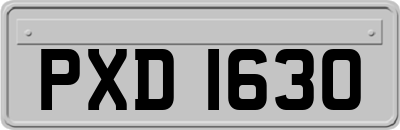 PXD 1630